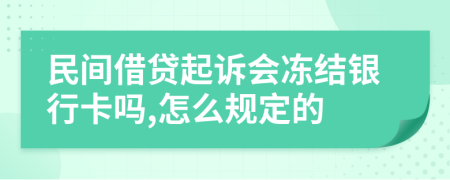 民间借贷起诉会冻结银行卡吗,怎么规定的